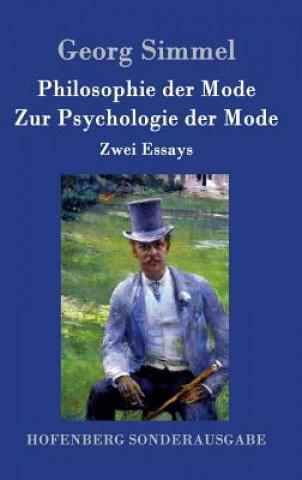 Georg Simmel

Philosophie der Mode
Zur Psychologie der Mode

Zwei Essays

HOFENBERG SONDERAUSGABE